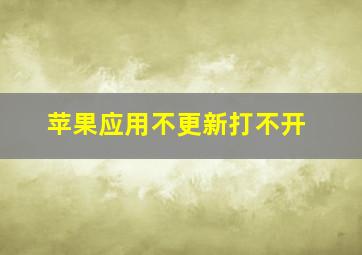 苹果应用不更新打不开